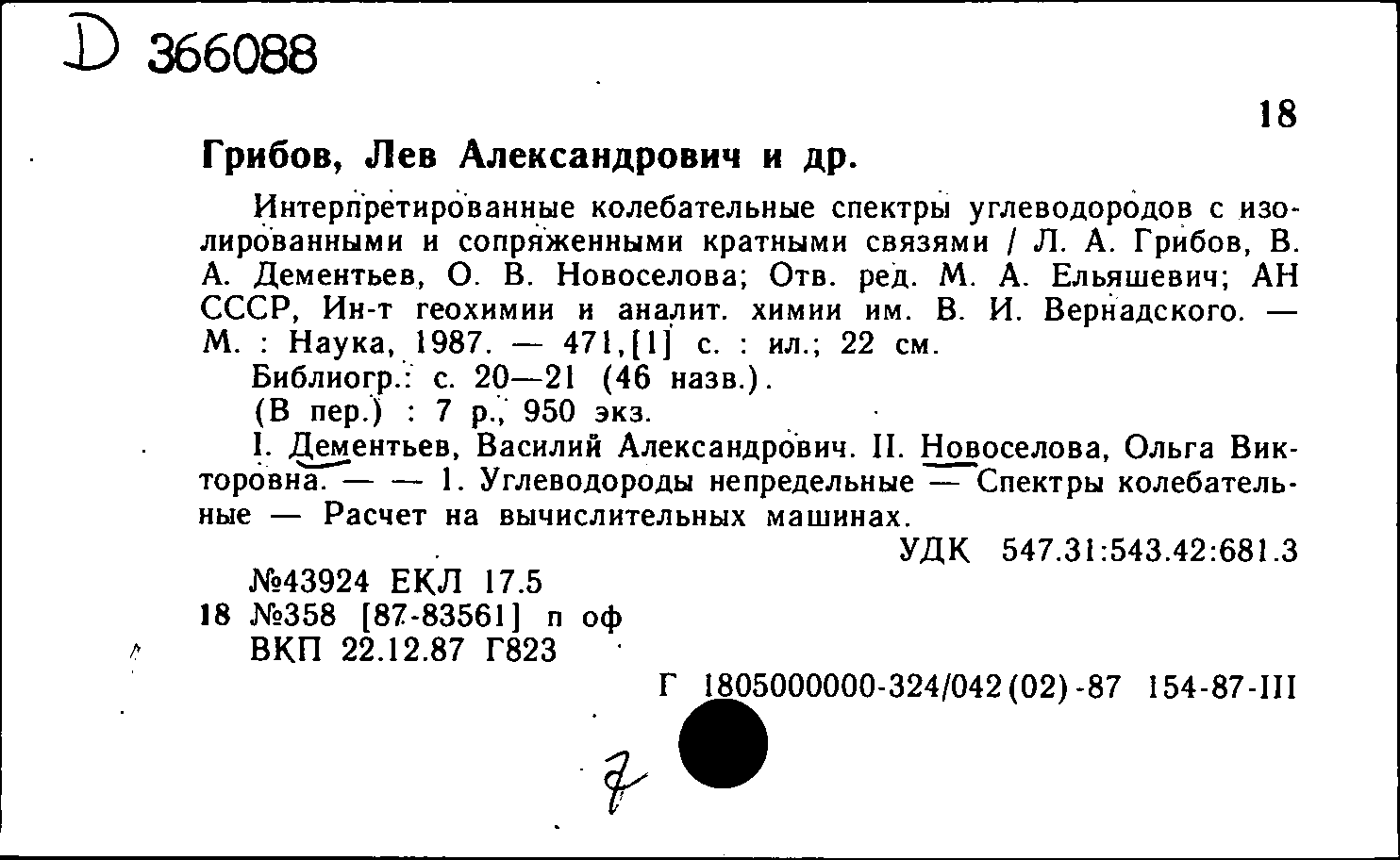 D 366088

18

Грибов, Лев Александрович и др.

Интерпретированные колебательные спектры углеводородов с изолированными и сопряженными кратными связями / Л. А. Грибов, В. А. Дементьев, О. В. Новоселова; Отв. ред. М. А. Ельяшевич; АН СССР, Ин-т геохимии и аналит. химии им. В. И. Вернадского. — М. : Наука, 1987. — 471,[1] с. : ил.; 22 см.

Библиогр.: с. 20—21 (46 назв.).

(В пер.) : 7 р., 950 экз.

I. Дементьев, Василий Александрович. II. Новоселова, Ольга Викторовна. — — 1. Углеводороды непредельные — Спектры колебательные — Расчет на вычислительных машинах.

УДК 547.31:543.42:681.3

№43924 ЕКЛ 17.5

18 №358 [87-83561] п оф

ВКП 22.12.87 Г823

Г 1805000000-324/042(02)-87 154-87-III

7